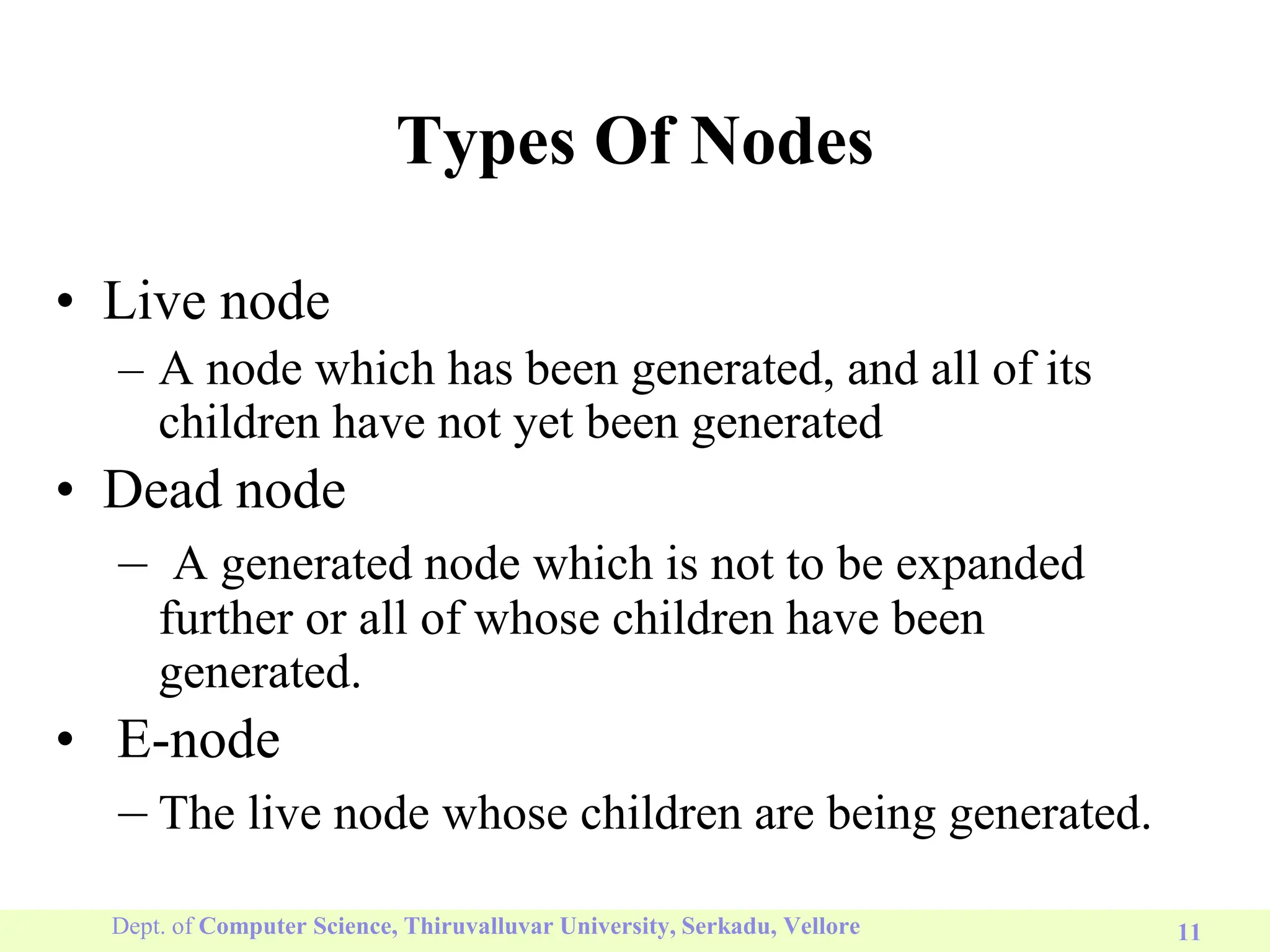 Types Of Nodes

• Live node
– A node which has been generated, and all of its children have not yet been generated

• Dead node
– A generated node which is not to be expanded further or all of whose children have been generated.

• E-node
– The live node whose children are being generated.

Dept. of Computer Science, Thiruvalluvar University, Serkadu, Vellore

11